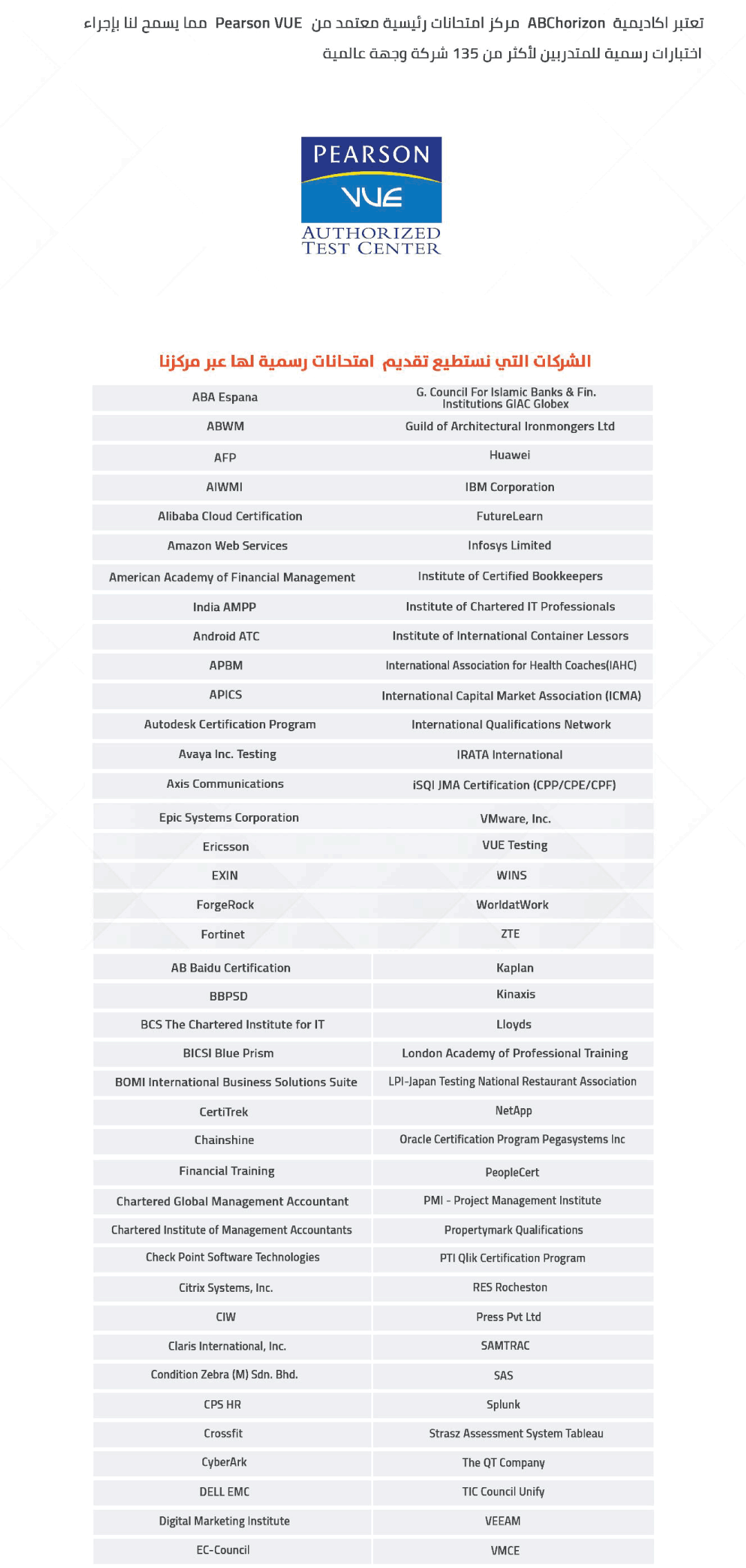 تعتبر اكاديمية ABChorizon مركز امتحانات رئيسية معتمد من Pearson VUE مما يسمح لنا بإجراء اختبارات رسمية للمتدربين لأكثر من 135 شركة وجهة عالمية

PEARSON
VUE
AUTHORIZED
TEST CENTER

الشركات التي نستطيع تقديم امتحانات رسمية لها عبر مركزنا

| | |
|---|---|
| ABA Espana | G. Council For Islamic Banks & Fin. Institutions GIAC Globex |
| ABWM | Guild of Architectural Ironmongers Ltd |
| AFP | Huawei |
| AIWMI | IBM Corporation |
| Alibaba Cloud Certification | FutureLearn |
| Amazon Web Services | Infosys Limited |
| American Academy of Financial Management | Institute of Certified Bookkeepers |
| India AMPP | Institute of Chartered IT Professionals |
| Android ATC | Institute of International Container Lessors |
| APBM | International Association for Health Coaches(IAHC) |
| APICS | International Capital Market Association (ICMA) |
| Autodesk Certification Program | International Qualifications Network |
| Avaya Inc. Testing | IRATA International |
| Axis Communications | iSQI JMA Certification (CPP/CPE/CPF) |
| Epic Systems Corporation | VMware, Inc. |
| Ericsson | VUE Testing |
| EXIN | WINS |
| ForgeRock | WorldatWork |
| Fortinet | ZTE |
| AB Baidu Certification | Kaplan |
| BBPSD | Kinaxis |
| BCS The Chartered Institute for IT | Lloyds |
| BICSI Blue Prism | London Academy of Professional Training |
| BOMI International Business Solutions Suite | LPI-Japan Testing National Restaurant Association |
| CertiTrek | NetApp |
| Chainshine | Oracle Certification Program Pegasystems Inc |
| Financial Training | PeopleCert |
| Chartered Global Management Accountant | PMI - Project Management Institute |
| Chartered Institute of Management Accountants | Propertymark Qualifications |
| Check Point Software Technologies | PTI Qlik Certification Program |
| Citrix Systems, Inc. | RES Rocheston |
| CIW | Press Pvt Ltd |
| Claris International, Inc. | SAMTRAC |
| Condition Zebra (M) Sdn. Bhd. | SAS |
| CPS HR | Splunk |
| Crossfit | Strasz Assessment System Tableau |
| CyberArk | The QT Company |
| DELL EMC | TIC Council Unify |
| Digital Marketing Institute | VEEAM |
| EC-Council | VMCE |